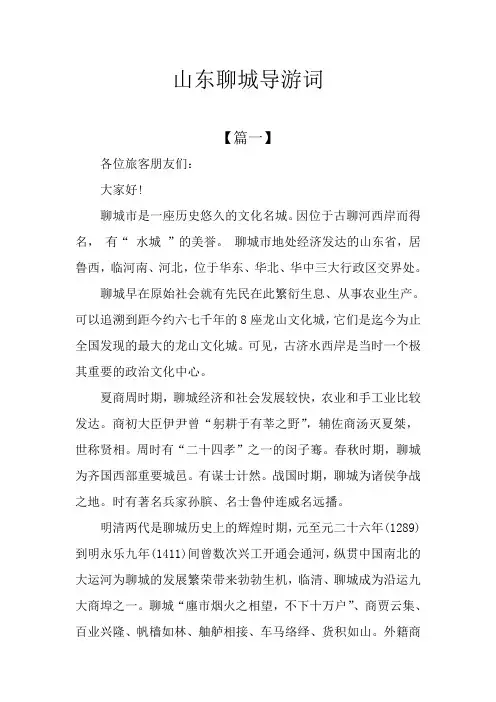 山东聊城导游词

【篇一】

各位旅客朋友们:

大家好!

聊城市是一座历史悠久的文化名城。因位于古聊河西岸而得名, 有“ 水城 ”的美誉。 聊城市地处经济发达的山东省，居鲁西，临河南、河北，位于华东、华北、华中三大行政区交界处。

聊城早在原始社会就有先民在此繁衍生息、从事农业生产。可以追溯到距今约六七千年的8座龙山文化城，它们是迄今为止全国发现的最大的龙山文化城。可见，古济水西岸是当时一个极其重要的政治文化中心。

夏商周时期，聊城经济和社会发展较快，农业和手工业比较发达。商初大臣伊尹曾“躬耕于有莘之野”，辅佐商汤灭夏桀，世称贤相。周时有“二十四孝”之一的闵子骞。春秋时期，聊城为齐国西部重要城邑。有谋士计然。战国时期，聊城为诸侯争战之地。时有著名兵家孙膑、名士鲁仲连威名远播。

明清两代是聊城历史上的辉煌时期，元至元二十六年(1289)到明永乐九年(1411)间曾数次兴工开通会通河，纵贯中国南北的大运河为聊城的发展繁荣带来勃勃生机，临清、聊城成为沿运九大商埠之一。聊城“廛市烟火之相望，不下十万户”、商贾云集、百业兴隆、帆樯如林、舳舻相接、车马络绎、货积如山。外籍商